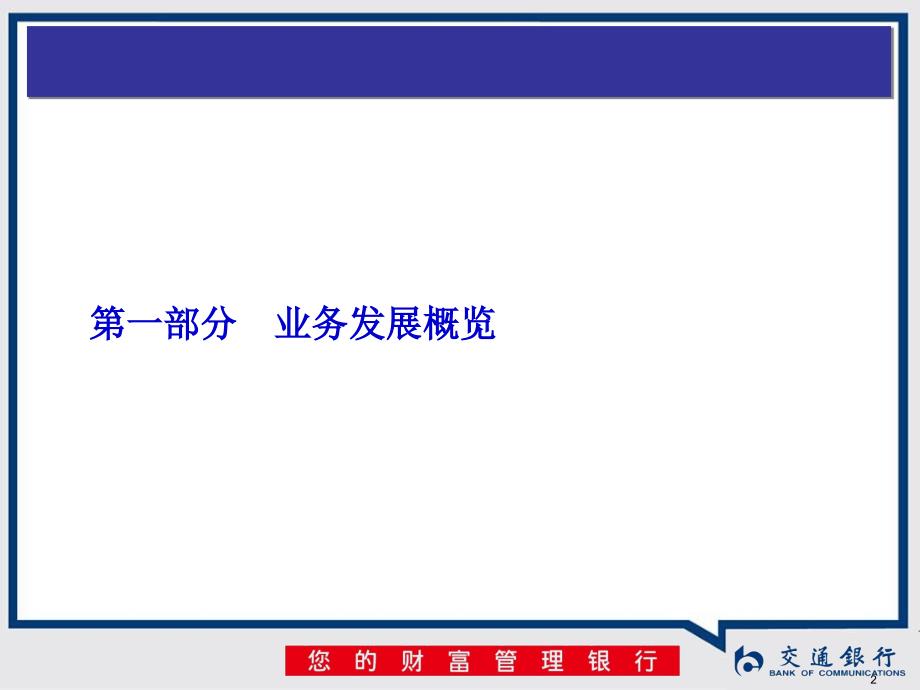 第一部分　业务发展概览

您的财富管理银行

交通银行
BANK OF COMMUNICATIONS

2